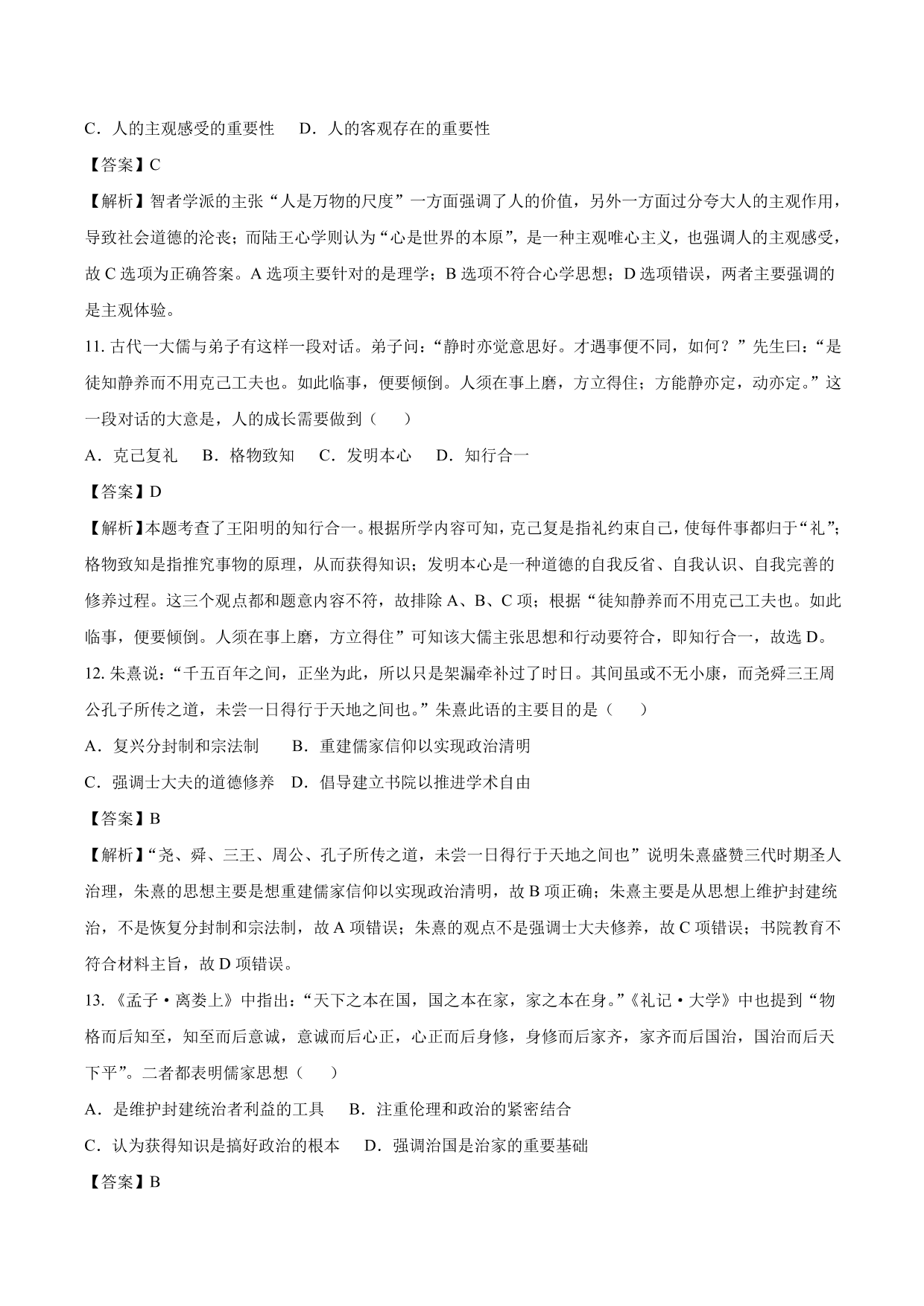 C．人的主观感受的重要性　D．人的客观存在的重要性

【答案】C

【解析】智者学派的主张“人是万物的尺度”一方面强调了人的价值，另外一方面过分夸大人的主观作用，导致社会道德的沦丧；而陆王心学则认为“心是世界的本原”，是一种主观唯心主义，也强调人的主观感受，故 C 选项为正确答案。A 选项主要针对的是理学；B 选项不符合心学思想；D 选项错误，两者主要强调的是主观体验。

11. 古代一大儒与弟子有这样一段对话。弟子问：“静时亦觉意思好。才遇事便不同，如何？”先生曰：“是徒知静养而不用克己工夫也。如此临事，便要倾倒。人须在事上磨，方立得住；方能静亦定，动亦定。”这一段对话的大意是，人的成长需要做到（　　）

A．克己复礼　B．格物致知　C．发明本心　D．知行合一

【答案】D

【解析】本题考查了王阳明的知行合一。根据所学内容可知，克己复是指礼约束自己，使每件事都归于“礼”；格物致知是指推究事物的原理，从而获得知识；发明本心是一种道德的自我反省、自我认识、自我完善的修养过程。这三个观点都和题意内容不符，故排除 A、B、C 项；根据“徒知静养而不用克己工夫也。如此临事，便要倾倒。人须在事上磨，方立得住”可知该大儒主张思想和行动要符合，即知行合一，故选 D。

12. 朱熹说：“千五百年之间，正坐为此，所以只是架漏牵补过了时日。其间虽或不无小康，而尧舜三王周公孔子所传之道，未尝一日得行于天地之间也。”朱熹此语的主要目的是（　　）

A．复兴分封制和宗法制　B．重建儒家信仰以实现政治清明

C．强调士大夫的道德修养　D．倡导建立书院以推进学术自由

【答案】B

【解析】“尧、舜、三王、周公、孔子所传之道，未尝一日得行于天地之间也”说明朱熹盛赞三代时期圣人治理，朱熹的思想主要是想重建儒家信仰以实现政治清明，故 B 项正确；朱熹主要是从思想上维护封建统治，不是恢复分封制和宗法制，故 A 项错误；朱熹的观点不是强调士大夫修养，故 C 项错误；书院教育不符合材料主旨，故 D 项错误。

13. 《孟子·离娄上》中指出：“天下之本在国，国之本在家，家之本在身。”《礼记·大学》中也提到“物格而后知至，知至而后意诚，意诚而后心正，心正而后身修，身修而后家齐，家齐而后国治，国治而后天下平”。二者都表明儒家思想（　　）

A．是维护封建统治者利益的工具　B．注重伦理和政治的紧密结合

C．认为获得知识是搞好政治的根本　D．强调治国是治家的重要基础

【答案】B